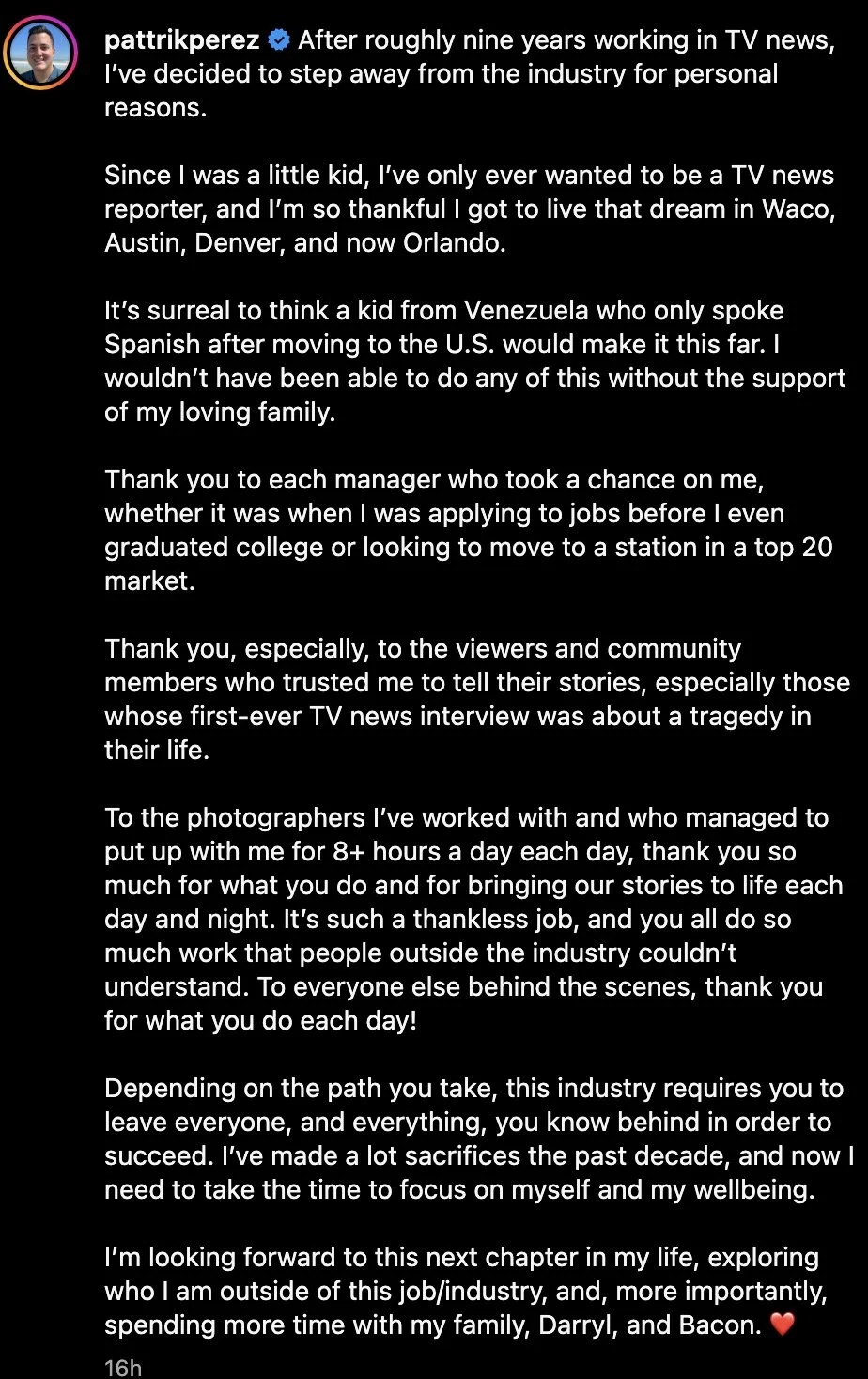 pattrikperez After roughly nine years working in TV news, I've decided to step away from the industry for personal reasons.

Since I was a little kid, I've only ever wanted to be a TV news reporter, and I'm so thankful I got to live that dream in Waco, Austin, Denver, and now Orlando.

It's surreal to think a kid from Venezuela who only spoke Spanish after moving to the U.S. would make it this far. I wouldn't have been able to do any of this without the support of my loving family.

Thank you to each manager who took a chance on me, whether it was when I was applying to jobs before I even graduated college or looking to move to a station in a top 20 market.

Thank you, especially, to the viewers and community members who trusted me to tell their stories, especially those whose first-ever TV news interview was about a tragedy in their life.

To the photographers I've worked with and who managed to put up with me for 8+ hours a day each day, thank you so much for what you do and for bringing our stories to life each day and night. It's such a thankless job, and you all do so much work that people outside the industry couldn't understand. To everyone else behind the scenes, thank you for what you do each day!

Depending on the path you take, this industry requires you to leave everyone, and everything, you know behind in order to succeed. I've made a lot sacrifices the past decade, and now I need to take the time to focus on myself and my wellbeing.

I'm looking forward to this next chapter in my life, exploring who I am outside of this job/industry, and, more importantly, spending more time with my family, Darryl, and Bacon. ❤️

16h